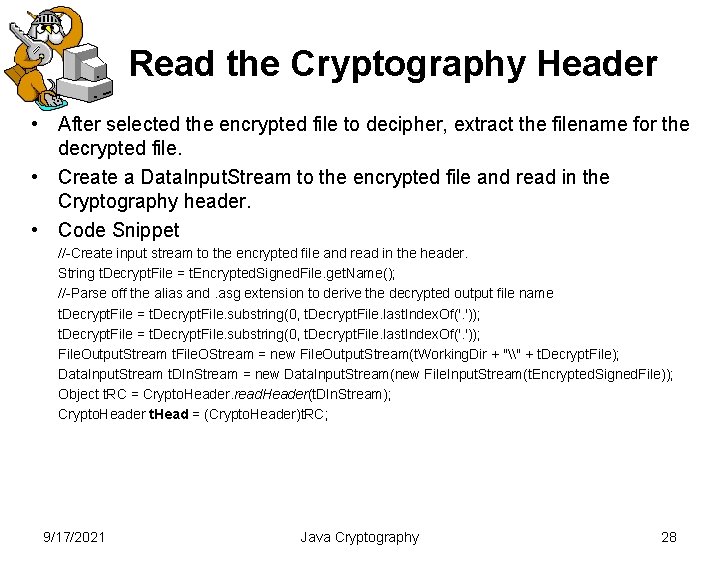 Read the Cryptography Header

• After selected the encrypted file to decipher, extract the filename for the decrypted file.
• Create a DataInputStream to the encrypted file and read in the Cryptography header.
• Code Snippet

//-Create input stream to the encrypted file and read in the header.
String tDecryptFile = tEncryptedSignedFile.getName();
//-Parse off the alias and .asg extension to derive the decrypted output file name
tDecryptFile = tDecryptFile.substring(0, tDecryptFile.lastIndexOf('.'));
tDecryptFile = tDecryptFile.substring(0, tDecryptFile.lastIndexOf('.'));
FileOutputStream tFileOStream = new FileOutputStream(tWorkingDir + "\\" + tDecryptFile);
DataInputStream tDInStream = new DataInputStream(new FileInputStream(tEncryptedSignedFile));
Object tRC = CryptoHeader.readHeader(tDInStream);
CryptoHeader tHead = (CryptoHeader)tRC;

9/17/2021 Java Cryptography 28